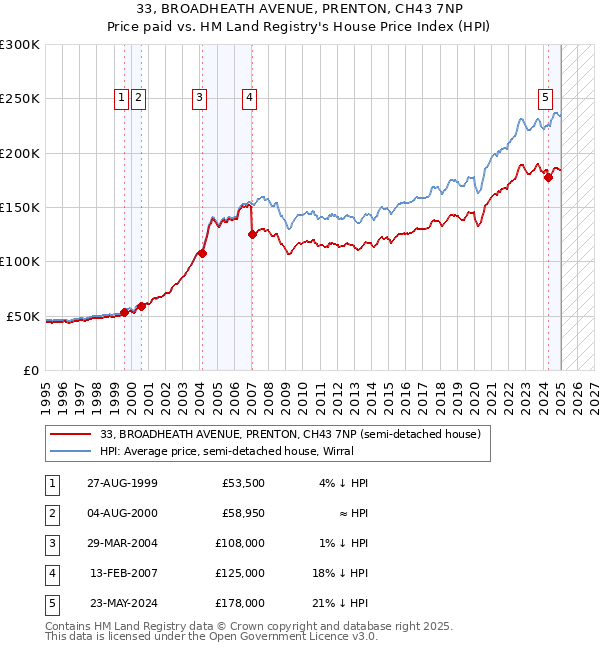 33, BROADHEATH AVENUE, PRENTON, CH43 7NP
Price paid vs. HM Land Registry's House Price Index (HPI)

£300K
£250K
£200K
£150K
£100K
£50K
£0

1 2 3 4 5

1995 1996 1997 1998 1999 2000 2001 2002 2003 2004 2005 2006 2007 2008 2009 2010 2011 2012 2013 2014 2015 2016 2017 2018 2019 2020 2021 2022 2023 2024 2025 2026 2027

33, BROADHEATH AVENUE, PRENTON, CH43 7NP (semi-detached house)
HPI: Average price, semi-detached house, Wirral

| 1 | 27-AUG-1999 | £53,500 | 4% ↓ HPI |
|---|---|---|---|
| 2 | 04-AUG-2000 | £58,950 | ≈ HPI |
| 3 | 29-MAR-2004 | £108,000 | 1% ↓ HPI |
| 4 | 13-FEB-2007 | £125,000 | 18% ↓ HPI |
| 5 | 23-MAY-2024 | £178,000 | 21% ↓ HPI |

Contains HM Land Registry data © Crown copyright and database right 2025.
This data is licensed under the Open Government Licence v3.0.